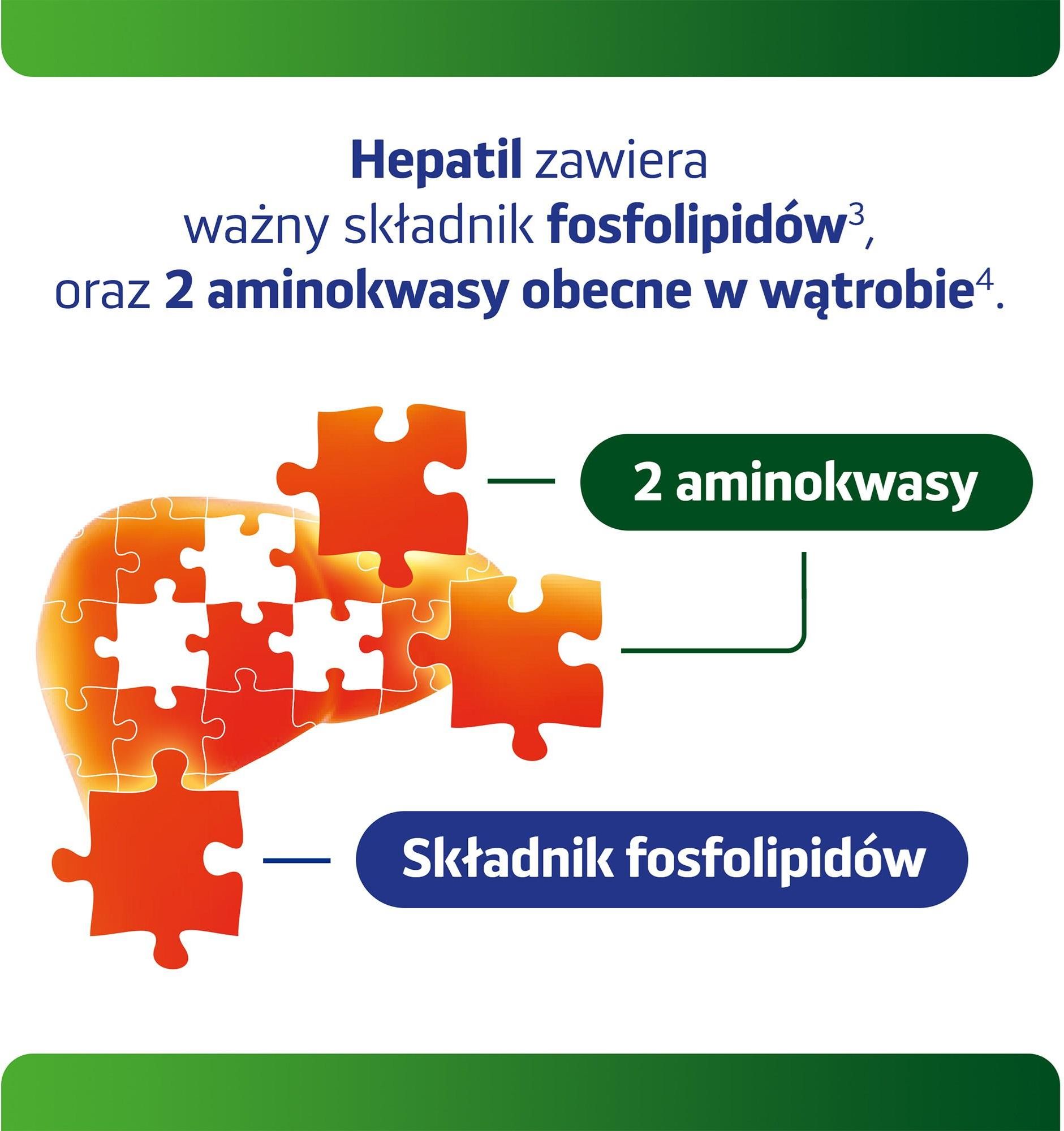 Hepatil zawiera ważny składnik fosfolipidów$^3$, oraz 2 aminokwasy obecne w wątrobie$^4$.

2 aminokwasy

Składnik fosfolipidów